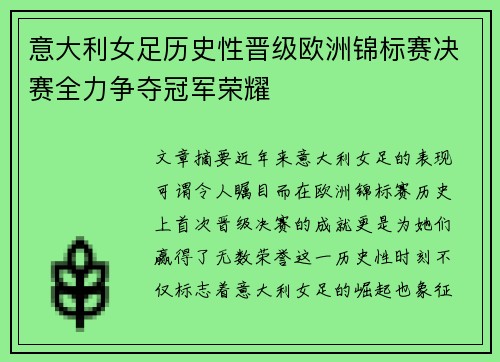 意大利女足历史性晋级欧洲锦标赛决赛全力争夺冠军荣耀

文章摘要近年来意大利女足的表现可谓令人瞩目而在欧洲锦标赛历史上首次晋级决赛的成就更是为她们赢得了无数荣誉这一历史性时刻不仅标志着意大利女足的崛起也象征